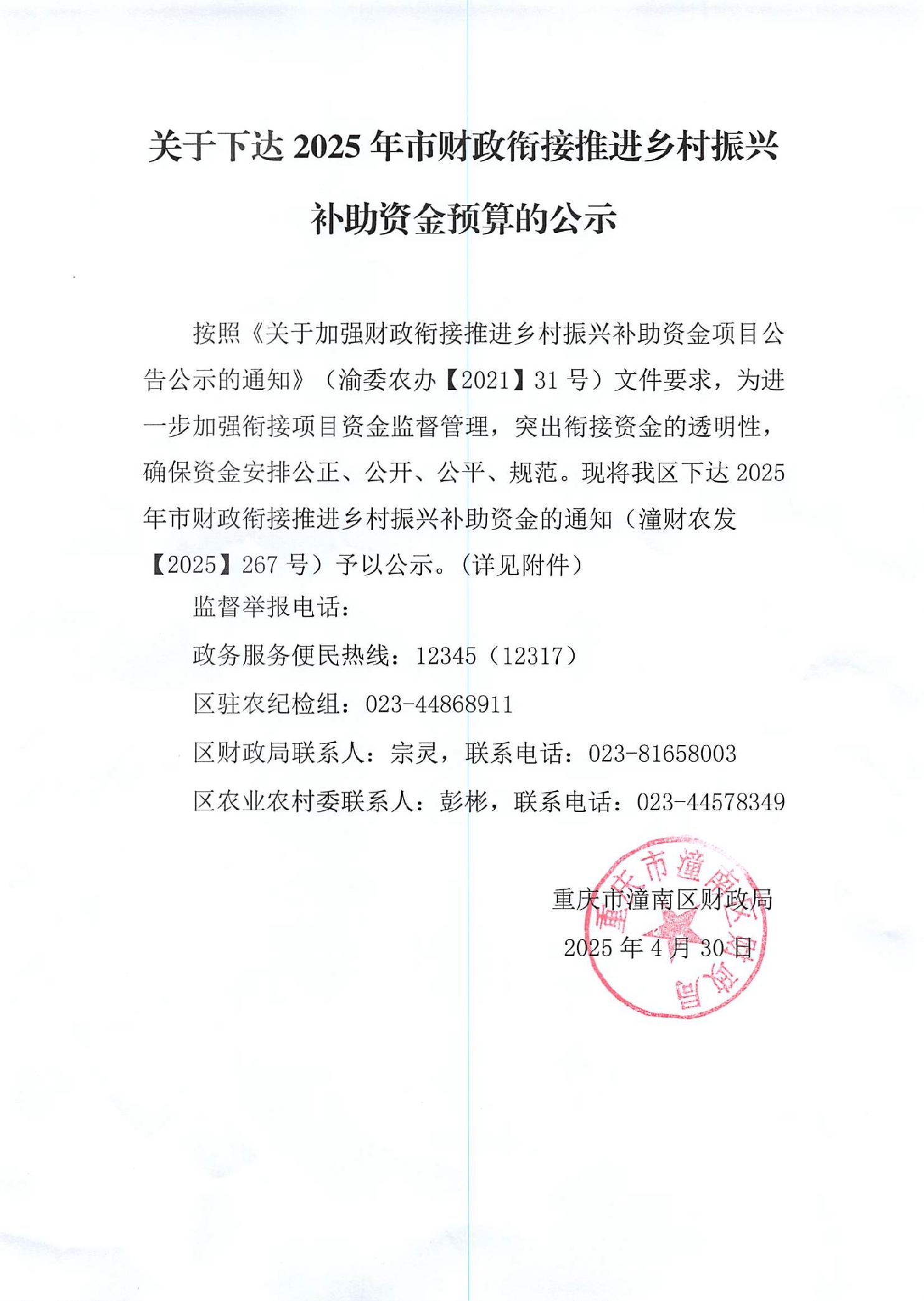 关于下达 2025 年市财政衔接推进乡村振兴补助资金预算的公示

按照《关于加强财政衔接推进乡村振兴补助资金项目公告公示的通知》（渝委农办【2021】31 号）文件要求，为进一步加强衔接项目资金监督管理，突出衔接资金的透明性，确保资金安排公正、公开、公平、规范。现将我区下达 2025 年市财政衔接推进乡村振兴补助资金的通知（潼财农发【2025】267 号）予以公示。（详见附件）

监督举报电话：

政务服务便民热线：12345（12317）

区驻农纪检组：023-44868911

区财政局联系人：宗灵，联系电话：023-81658003

区农业农村委联系人：彭彬，联系电话：023-44578349

重庆市潼南区财政局

2025 年 4 月 30 日

重庆市潼南区财政局